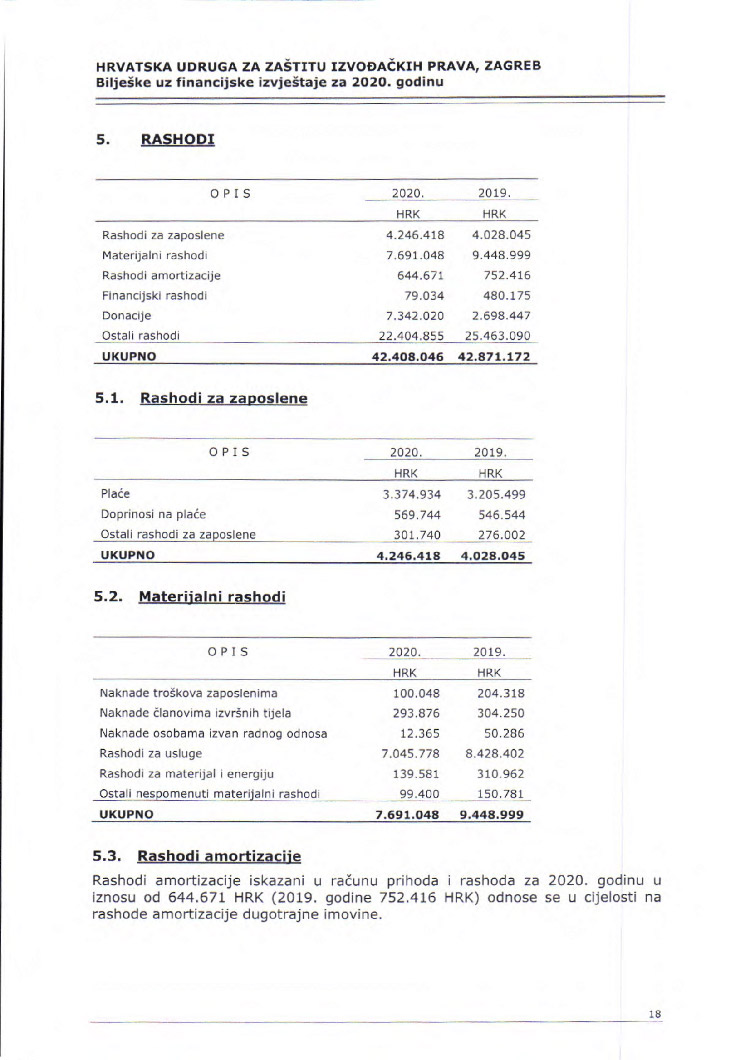 HRVATSKA UDRUGA ZA ZAŠTITU IZVOĐAČKIH PRAVA, ZAGREB
Bilješke uz financijske izvještaje za 2020. godinu

5. RASHODI

| OPIS | 2020. | 2019. |
|---|---|---|
| | HRK | HRK |
| Rashodi za zaposlene | 4.246.418 | 4.028.045 |
| Materijalni rashodi | 7.691.048 | 9.448.999 |
| Rashodi amortizacije | 644.671 | 752.416 |
| Financijski rashodi | 79.034 | 480.175 |
| Donacije | 7.342.020 | 2.698.447 |
| Ostali rashodi | 22.404.855 | 25.463.090 |
| UKUPNO | 42.408.046 | 42.871.172 |

5.1. Rashodi za zaposlene

| OPIS | 2020. | 2019. |
|---|---|---|
| | HRK | HRK |
| Plaće | 3.374.934 | 3.205.499 |
| Doprinosi na plaće | 569.744 | 546.544 |
| Ostali rashodi za zaposlene | 301.740 | 276.002 |
| UKUPNO | 4.246.418 | 4.028.045 |

5.2. Materijalni rashodi

| OPIS | 2020. | 2019. |
|---|---|---|
| | HRK | HRK |
| Naknade troškova zaposlenima | 100.048 | 204.318 |
| Naknade članovima izvršnih tijela | 293.876 | 304.250 |
| Naknade osobama izvan radnog odnosa | 12.365 | 50.286 |
| Rashodi za usluge | 7.045.778 | 8.428.402 |
| Rashodi za materijal i energiju | 139.581 | 310.962 |
| Ostali nespomenuti materijalni rashodi | 99.400 | 150.781 |
| UKUPNO | 7.691.048 | 9.448.999 |

5.3. Rashodi amortizacije

Rashodi amortizacije iskazani u računu prihoda i rashoda za 2020. godinu u iznosu od 644.671 HRK (2019. godine 752.416 HRK) odnose se u cijelosti na rashode amortizacije dugotrajne imovine.

18